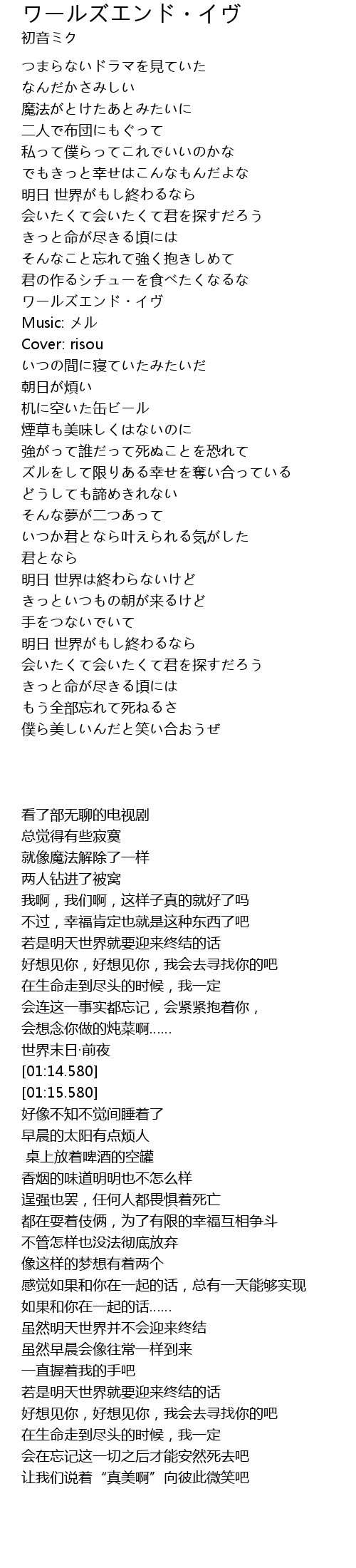 ワールズエンド・イヴ
初音ミク

つまらないドラマを見ていた
なんだかさみしい
魔法がとけたあとみたいに
二人で布団にもぐって
私って僕らってこれでいいのかな
でもきっと幸せはこんなもんだよな
明日 世界がもし終わるなら
会いたくて会いたくて君を探すだろう
きっと命が尽きる頃には
そんなこと忘れて強く抱きしめて
君の作るシチューを食べたくなるな
ワールズエンド・イヴ
Music: メル
Cover: risou
いつの間に寝ていたみたいだ
朝日が煩い
机に空いた缶ビール
煙草も美味しくはないのに
強がって誰だって死ぬことを恐れて
ズルをして限りある幸せを奪い合っている
どうしても諦めきれない
そんな夢が二つあって
いつか君となら叶えられる気がした
君となら
明日 世界は終わらないけど
きっといつもの朝が来るけど
手をつないでいて
明日 世界がもし終わるなら
会いたくて会いたくて君を探すだろう
きっと命が尽きる頃には
もう全部忘れて死ねるさ
僕ら美しいんだと笑い合おうぜ

看了部无聊的电视剧
总觉得有些寂寞
就像魔法解除了一样
两人钻进了被窝
我啊，我们啊，这样子真的就好了吗
不过，幸福肯定也就是这种东西了吧
若是明天世界就要迎来终结的话
好想见你，好想见你，我会去寻找你的吧
在生命走到尽头的时候，我一定
会连这一事实都忘记，会紧紧抱着你，
会想念你做的炖菜啊......
世界末日·前夜
[01:14.580]
[01:15.580]
好像不知不觉间睡着了
早晨的太阳有点烦人
桌上放着啤酒的空罐
香烟的味道明明也不怎么样
逞强也罢，任何人都畏惧着死亡
都在耍着伎俩，为了有限的幸福互相争斗
不管怎样也没法彻底放弃
像这样的梦想有着两个
感觉如果和你在一起的话，总有一天能够实现
如果和你在一起的话......
虽然明天世界并不会迎来终结
虽然早晨会像往常一样到来
一直握着我的手吧
若是明天世界就要迎来终结的话
好想见你，好想见你，我会去寻找你的吧
在生命走到尽头的时候，我一定
会在忘记这一切之后才能安然死去吧
让我们说着“真美啊”向彼此微笑吧